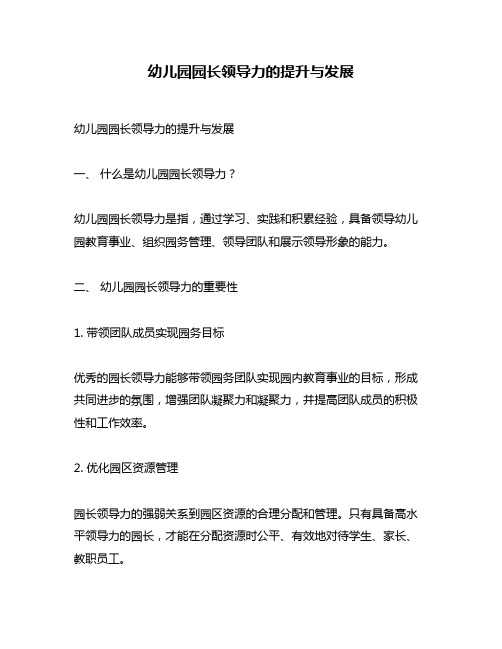 幼儿园园长领导力的提升与发展

幼儿园园长领导力的提升与发展

一、 什么是幼儿园园长领导力？

幼儿园园长领导力是指，通过学习、实践和积累经验，具备领导幼儿园教育事业、组织园务管理、领导团队和展示领导形象的能力。

二、 幼儿园园长领导力的重要性

1. 带领团队成员实现园务目标

优秀的园长领导力能够带领园务团队实现园内教育事业的目标，形成共同进步的氛围，增强团队凝聚力和凝聚力，并提高团队成员的积极性和工作效率。

2. 优化园区资源管理

园长领导力的强弱关系到园区资源的合理分配和管理。只有具备高水平领导力的园长，才能在分配资源时公平、有效地对待学生、家长、教职员工。